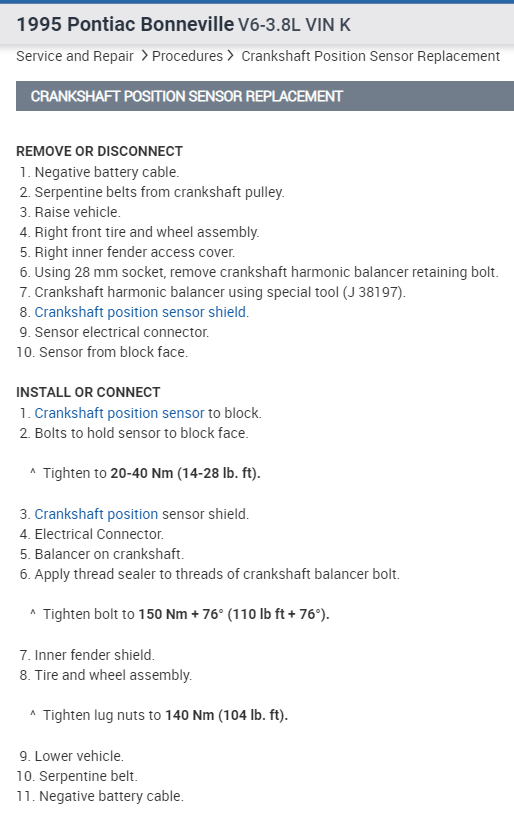 1995 Pontiac Bonneville V6-3.8L VIN K

Service and Repair > Procedures > Crankshaft Position Sensor Replacement

CRANKSHAFT POSITION SENSOR REPLACEMENT

REMOVE OR DISCONNECT
1. Negative battery cable.
2. Serpentine belts from crankshaft pulley.
3. Raise vehicle.
4. Right front tire and wheel assembly.
5. Right inner fender access cover.
6. Using 28 mm socket, remove crankshaft harmonic balancer retaining bolt.
7. Crankshaft harmonic balancer using special tool (J 38197).
8. Crankshaft position sensor shield.
9. Sensor electrical connector.
10. Sensor from block face.

INSTALL OR CONNECT
1. Crankshaft position sensor to block.
2. Bolts to hold sensor to block face.

^ Tighten to 20-40 Nm (14-28 lb. ft).

3. Crankshaft position sensor shield.
4. Electrical Connector.
5. Balancer on crankshaft.
6. Apply thread sealer to threads of crankshaft balancer bolt.

^ Tighten bolt to 150 Nm + 76° (110 lb ft + 76°).

7. Inner fender shield.
8. Tire and wheel assembly.

^ Tighten lug nuts to 140 Nm (104 lb. ft).

9. Lower vehicle.
10. Serpentine belt.
11. Negative battery cable.